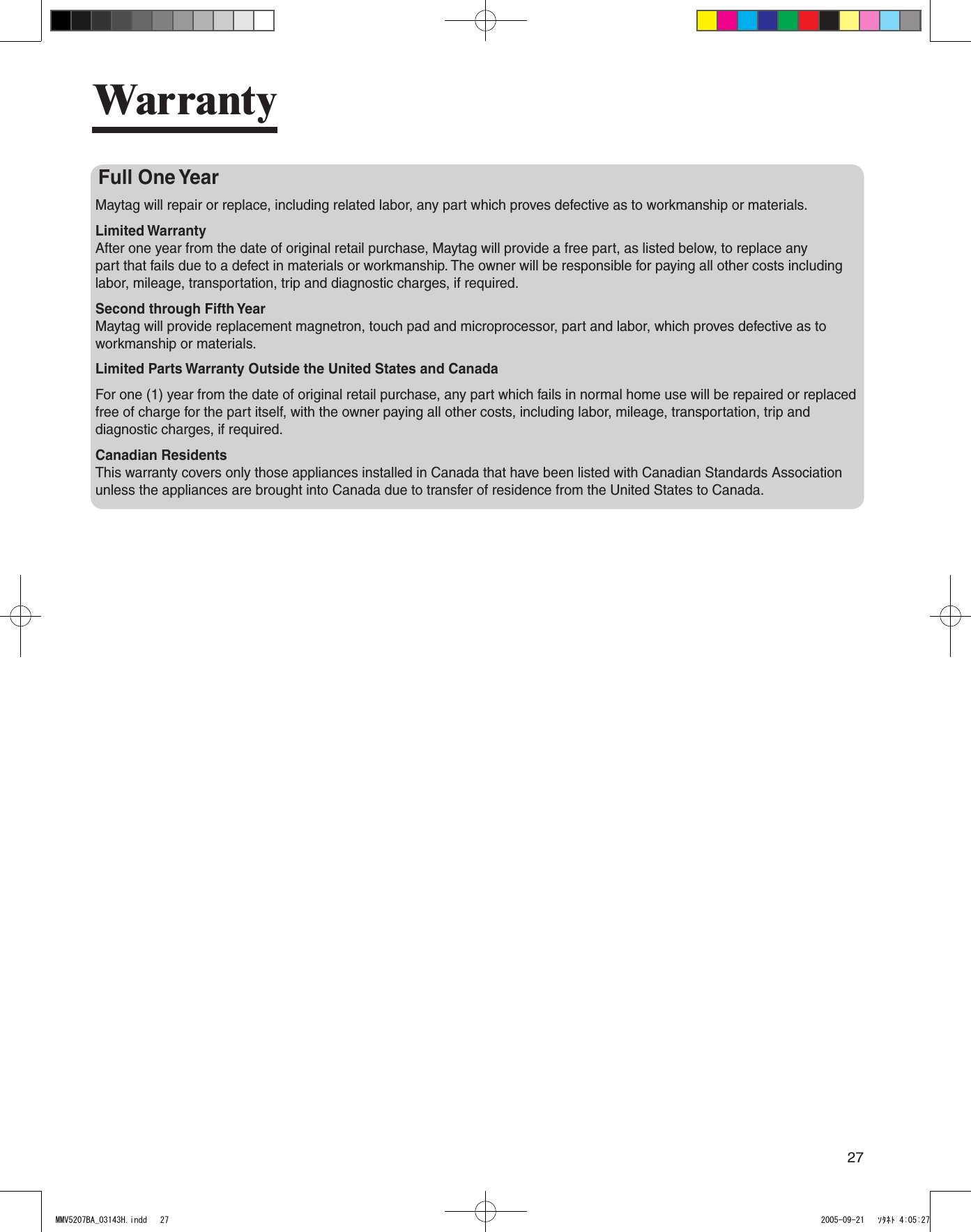 Warranty

Full One Year

Maytag will repair or replace, including related labor, any part which proves defective as to workmanship or materials.

Limited Warranty
After one year from the date of original retail purchase, Maytag will provide a free part, as listed below, to replace any part that fails due to a defect in materials or workmanship. The owner will be responsible for paying all other costs including labor, mileage, transportation, trip and diagnostic charges, if required.

Second through Fifth Year
Maytag will provide replacement magnetron, touch pad and microprocessor, part and labor, which proves defective as to workmanship or materials.

Limited Parts Warranty Outside the United States and Canada

For one (1) year from the date of original retail purchase, any part which fails in normal home use will be repaired or replaced free of charge for the part itself, with the owner paying all other costs, including labor, mileage, transportation, trip and diagnostic charges, if required.

Canadian Residents
This warranty covers only those appliances installed in Canada that have been listed with Canadian Standards Association unless the appliances are brought into Canada due to transfer of residence from the United States to Canada.

27

MMV5207BA_03143H.indd 27

2005-09-21 ｿﾀﾈﾄ 4:05:27